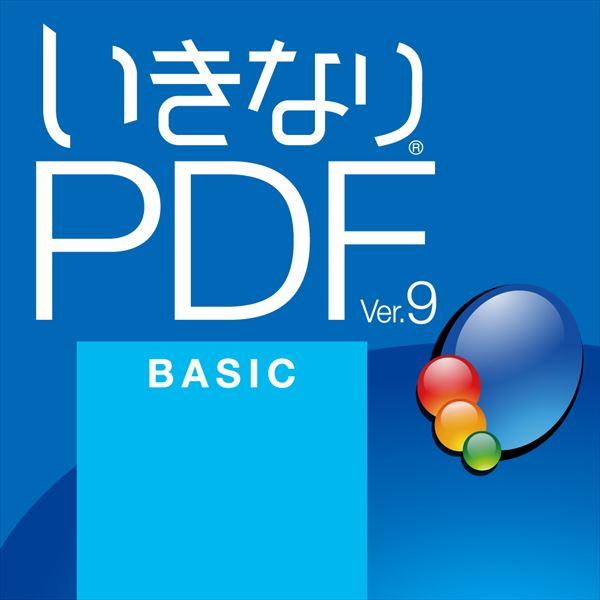 いきなり®
PDF Ver.9

BASIC